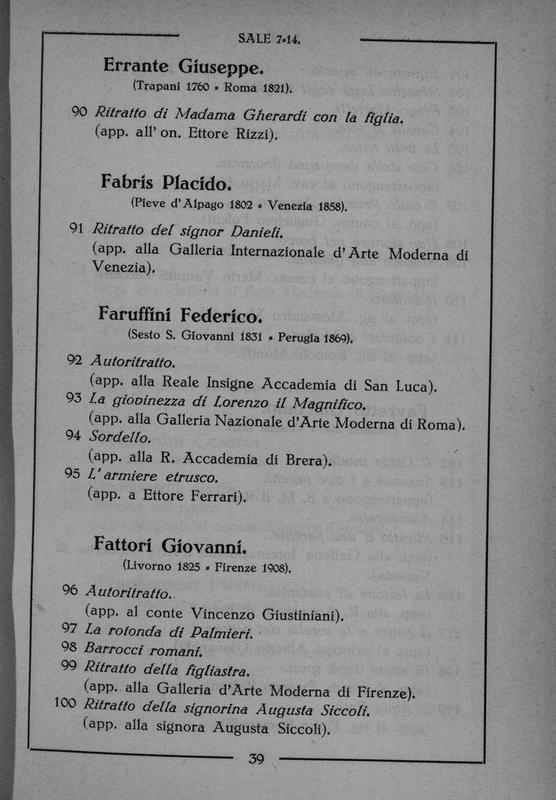 SALE 7-14.

Errante Giuseppe.
(Trapani 1760 - Roma 1821).

90 Ritratto di Madama Gherardi con la figlia.
(app. all' on. Ettore Rizzi).

Fabris Placido.
(Pieve d'Alpago 1802 - Venezia 1858).

91 Ritratto del signor Danieli.
(app. alla Galleria Internazionale d'Arte Moderna di Venezia).

Faruffini Federico.
(Sesto S. Giovanni 1831 - Perugia 1869).

92 Autoritratto.
(app. alla Reale Insigne Accademia di San Luca).
93 La giovinezza di Lorenzo il Magnifico.
(app. alla Galleria Nazionale d'Arte Moderna di Roma).
94 Sordello.
(app. alla R. Accademia di Brera).
95 L'armiere etrusco.
(app. a Ettore Ferrari).

Fattori Giovanni.
(Livorno 1825 - Firenze 1908).

96 Autoritratto.
(app. al conte Vincenzo Giustiniani).
97 La rotonda di Palmieri.
98 Barrocci romani.
99 Ritratto della figliastra.
(app. alla Galleria d'Arte Moderna di Firenze).
100 Ritratto della signorina Augusta Siccoli.
(app. alla signora Augusta Siccoli).

39